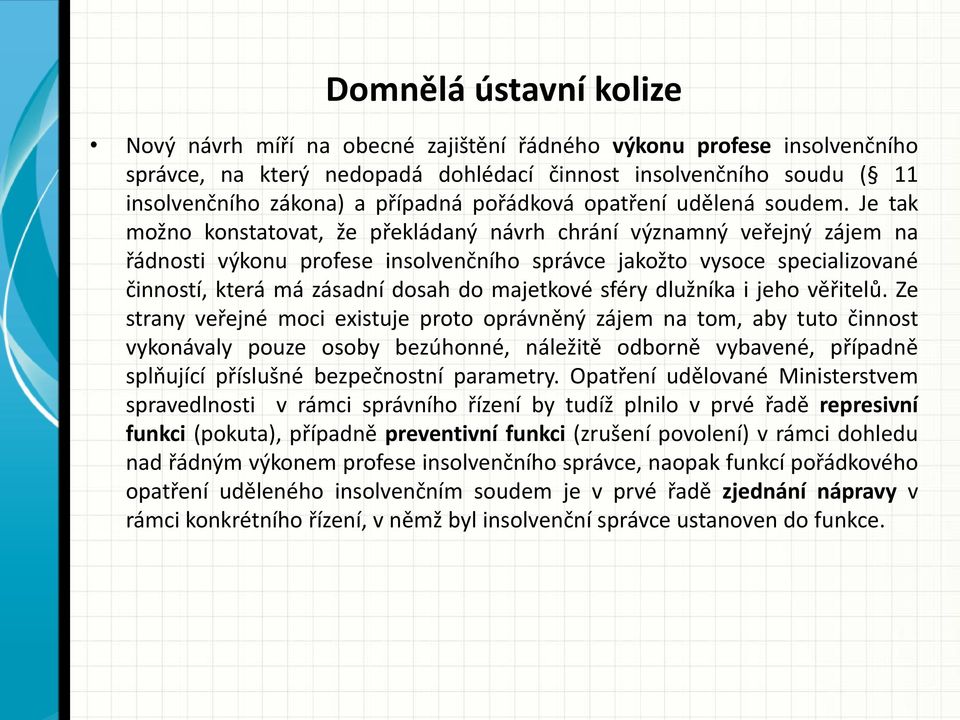 Domnělá ústavní kolize

• Nový návrh míří na obecné zajištění řádného výkonu profese insolvenčního správce, na který nedopadá dohlédací činnost insolvenčního soudu (§ 11 insolvenčního zákona) a případná pořádková opatření udělená soudem. Je tak možno konstatovat, že překládaný návrh chrání významný veřejný zájem na řádnosti výkonu profese insolvenčního správce jakožto vysoce specializované činností, která má zásadní dosah do majetkové sféry dlužníka i jeho věřitelů. Ze strany veřejné moci existuje proto oprávněný zájem na tom, aby tuto činnost vykonávaly pouze osoby bezúhonné, náležitě odborně vybavené, případně splňující příslušné bezpečnostní parametry. Opatření udělované Ministerstvem spravedlnosti v rámci správního řízení by tudíž plnilo v prvé řadě represivní funkci (pokuta), případně preventivní funkci (zrušení povolení) v rámci dohledu nad řádným výkonem profese insolvenčního správce, naopak funkcí pořádkového opatření uděleného insolvenčním soudem je v prvé řadě zjednání nápravy v rámci konkrétního řízení, v němž byl insolvenční správce ustanoven do funkce.